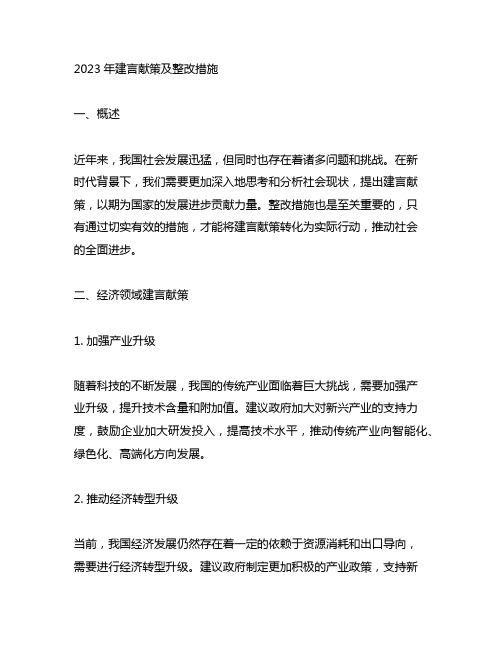 2023 年建言献策及整改措施

一、概述

近年来，我国社会发展迅猛，但同时也存在着诸多问题和挑战。在新时代背景下，我们需要更加深入地思考和分析社会现状，提出建言献策，以期为国家的发展进步贡献力量。整改措施也是至关重要的，只有通过切实有效的措施，才能将建言献策转化为实际行动，推动社会的全面进步。

二、经济领域建言献策

1. 加强产业升级

随着科技的不断发展，我国的传统产业面临着巨大挑战，需要加强产业升级，提升技术含量和附加值。建议政府加大对新兴产业的支持力度，鼓励企业加大研发投入，提高技术水平，推动传统产业向智能化、绿色化、高端化方向发展。

2. 推动经济转型升级

当前，我国经济发展仍然存在着一定的依赖于资源消耗和出口导向，需要进行经济转型升级。建议政府制定更加积极的产业政策，支持新